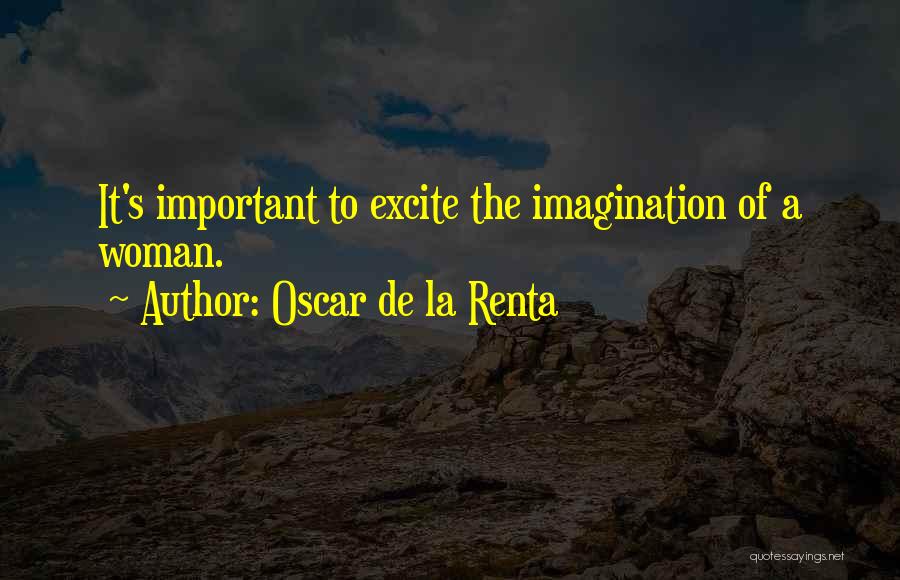 It's important to excite the imagination of a woman.

~ Author: Oscar de la Renta

quotessayings.net